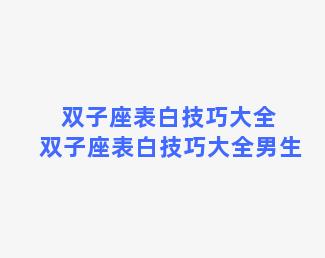 双子座表白技巧大全
双子座表白技巧大全男生